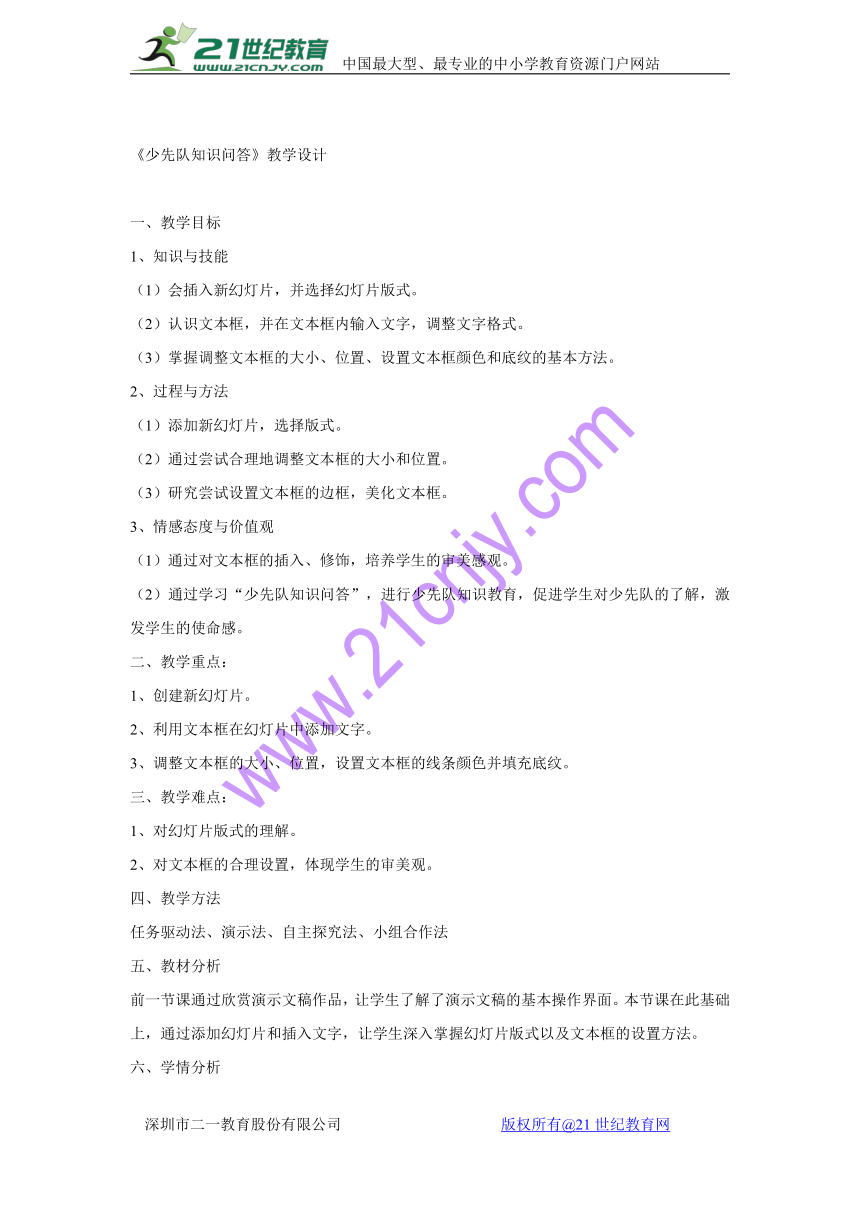 21世纪教育
www.21cnjy.com
中国最大型、最专业的中小学教育资源门户网站

《少先队知识问答》教学设计

一、教学目标

1、知识与技能

（1）会插入新幻灯片，并选择幻灯片版式。

（2）认识文本框，并在文本框内输入文字，调整文字格式。

（3）掌握调整文本框的大小、位置、设置文本框颜色和底纹的基本方法。

2、过程与方法

（1）添加新幻灯片，选择版式。

（2）通过尝试合理地调整文本框的大小和位置。

（3）研究尝试设置文本框的边框，美化文本框。

3、情感态度与价值观

（1）通过对文本框的插入、修饰，培养学生的审美感观。

（2）通过学习“少先队知识问答”，进行少先队知识教育，促进学生对少先队的了解，激发学生的使命感。

二、教学重点：

1、创建新幻灯片。

2、利用文本框在幻灯片中添加文字。

3、调整文本框的大小、位置，设置文本框的线条颜色并填充底纹。

三、教学难点：

1、对幻灯片版式的理解。

2、对文本框的合理设置，体现学生的审美观。

四、教学方法

任务驱动法、演示法、自主探究法、小组合作法

五、教材分析

前一节课通过欣赏演示文稿作品，让学生了解了演示文稿的基本操作界面。本节课在此基础上，通过添加幻灯片和插入文字，让学生深入掌握幻灯片版式以及文本框的设置方法。

六、学情分析

www.21cnjy.com

深圳市二一教育股份有限公司
版权所有@21世纪教育网